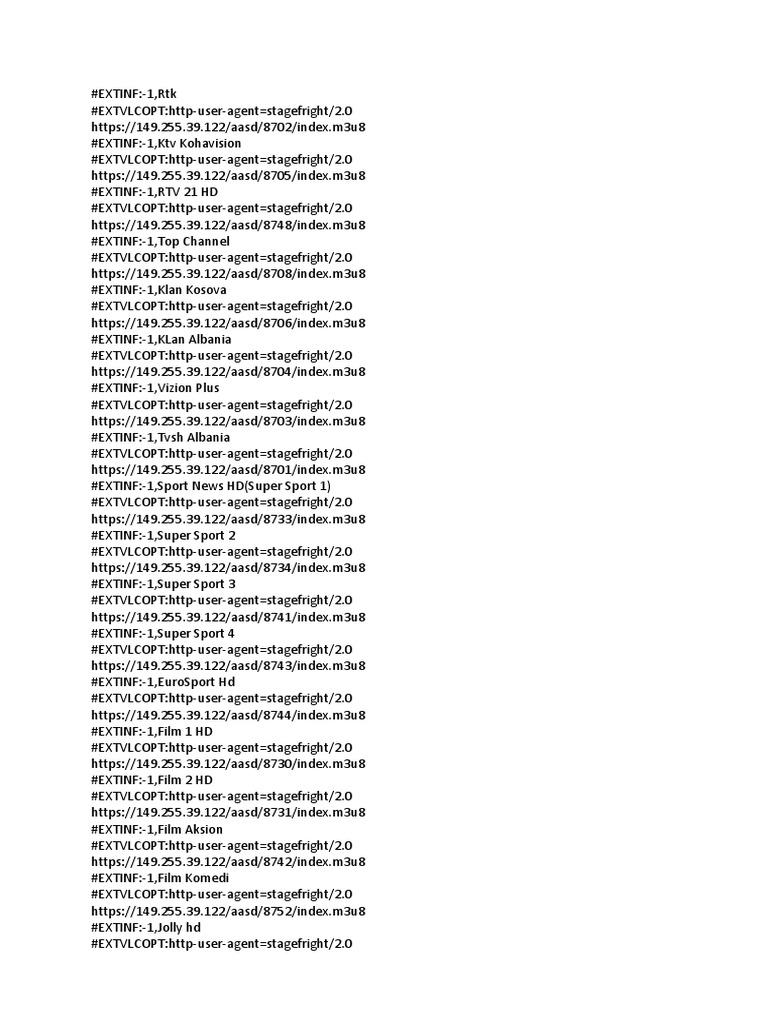 #EXTINF:-1,Rtk
#EXTVLCOPT:http-user-agent=stagefright/2.0
https://149.255.39.122/aasd/8702/index.m3u8
#EXTINF:-1,Ktv Kohavision
#EXTVLCOPT:http-user-agent=stagefright/2.0
https://149.255.39.122/aasd/8705/index.m3u8
#EXTINF:-1,RTV 21 HD
#EXTVLCOPT:http-user-agent=stagefright/2.0
https://149.255.39.122/aasd/8748/index.m3u8
#EXTINF:-1,Top Channel
#EXTVLCOPT:http-user-agent=stagefright/2.0
https://149.255.39.122/aasd/8708/index.m3u8
#EXTINF:-1,Klan Kosova
#EXTVLCOPT:http-user-agent=stagefright/2.0
https://149.255.39.122/aasd/8706/index.m3u8
#EXTINF:-1,KLan Albania
#EXTVLCOPT:http-user-agent=stagefright/2.0
https://149.255.39.122/aasd/8704/index.m3u8
#EXTINF:-1,Vizion Plus
#EXTVLCOPT:http-user-agent=stagefright/2.0
https://149.255.39.122/aasd/8703/index.m3u8
#EXTINF:-1,Tvsh Albania
#EXTVLCOPT:http-user-agent=stagefright/2.0
https://149.255.39.122/aasd/8701/index.m3u8
#EXTINF:-1,Sport News HD(Super Sport 1)
#EXTVLCOPT:http-user-agent=stagefright/2.0
https://149.255.39.122/aasd/8733/index.m3u8
#EXTINF:-1,Super Sport 2
#EXTVLCOPT:http-user-agent=stagefright/2.0
https://149.255.39.122/aasd/8734/index.m3u8
#EXTINF:-1,Super Sport 3
#EXTVLCOPT:http-user-agent=stagefright/2.0
https://149.255.39.122/aasd/8741/index.m3u8
#EXTINF:-1,Super Sport 4
#EXTVLCOPT:http-user-agent=stagefright/2.0
https://149.255.39.122/aasd/8743/index.m3u8
#EXTINF:-1,EuroSport Hd
#EXTVLCOPT:http-user-agent=stagefright/2.0
https://149.255.39.122/aasd/8744/index.m3u8
#EXTINF:-1,Film 1 HD
#EXTVLCOPT:http-user-agent=stagefright/2.0
https://149.255.39.122/aasd/8730/index.m3u8
#EXTINF:-1,Film 2 HD
#EXTVLCOPT:http-user-agent=stagefright/2.0
https://149.255.39.122/aasd/8731/index.m3u8
#EXTINF:-1,Film Aksion
#EXTVLCOPT:http-user-agent=stagefright/2.0
https://149.255.39.122/aasd/8742/index.m3u8
#EXTINF:-1,Film Komedi
#EXTVLCOPT:http-user-agent=stagefright/2.0
https://149.255.39.122/aasd/8752/index.m3u8
#EXTINF:-1,Jolly hd
#EXTVLCOPT:http-user-agent=stagefright/2.0